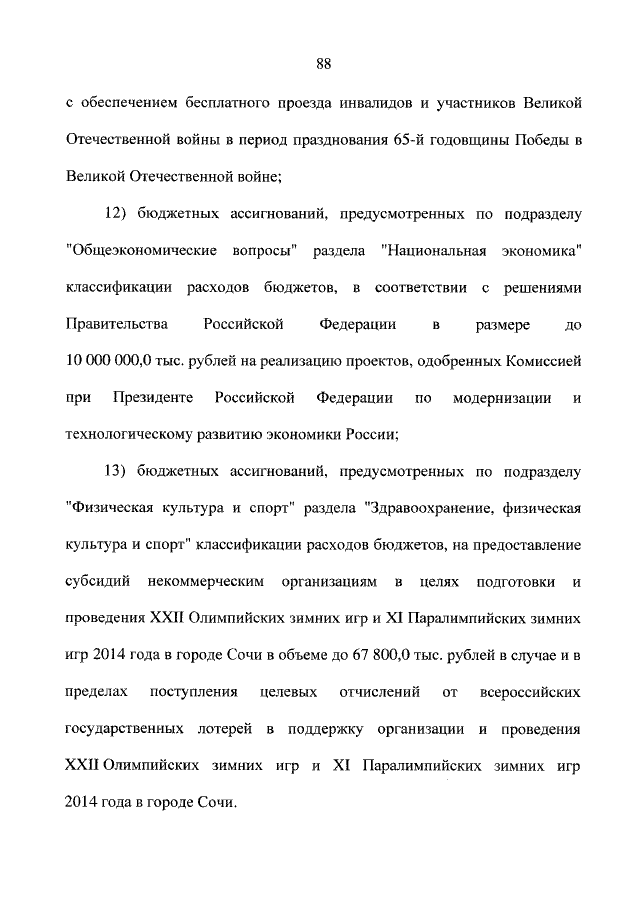 88

с обеспечением бесплатного проезда инвалидов и участников Великой Отечественной войны в период празднования 65-й годовщины Победы в Великой Отечественной войне;

12) бюджетных ассигнований, предусмотренных по подразделу "Общеэкономические вопросы" раздела "Национальная экономика" классификации расходов бюджетов, в соответствии с решениями Правительства Российской Федерации в размере до 10 000 000,0 тыс. рублей на реализацию проектов, одобренных Комиссией при Президенте Российской Федерации по модернизации и технологическому развитию экономики России;

13) бюджетных ассигнований, предусмотренных по подразделу "Физическая культура и спорт" раздела "Здравоохранение, физическая культура и спорт" классификации расходов бюджетов, на предоставление субсидий некоммерческим организациям в целях подготовки и проведения XXII Олимпийских зимних игр и XI Паралимпийских зимних игр 2014 года в городе Сочи в объеме до 67 800,0 тыс. рублей в случае и в пределах поступления целевых отчислений от всероссийских государственных лотерей в поддержку организации и проведения XXII Олимпийских зимних игр и XI Паралимпийских зимних игр 2014 года в городе Сочи.